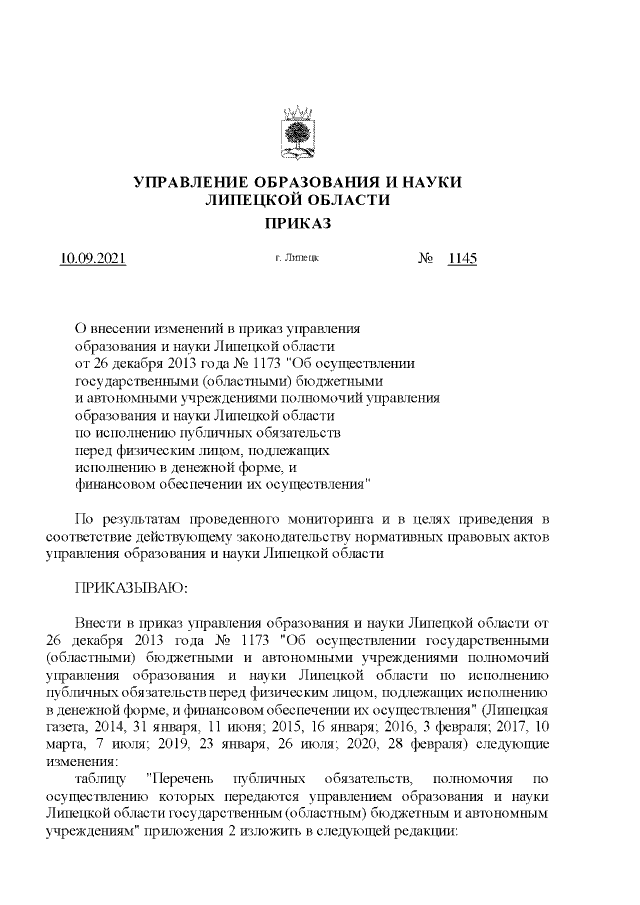 УПРАВЛЕНИЕ ОБРАЗОВАНИЯ И НАУКИ ЛИПЕЦКОЙ ОБЛАСТИ

ПРИКАЗ

10.09.2021 г. Липецк № 1145

О внесении изменений в приказ управления образования и науки Липецкой области от 26 декабря 2013 года № 1173 "Об осуществлении государственными (областными) бюджетными и автономными учреждениями полномочий управления образования и науки Липецкой области по исполнению публичных обязательств перед физическим лицом, подлежащих исполнению в денежной форме, и финансовом обеспечении их осуществления"

По результатам проведенного мониторинга и в целях приведения в соответствие действующему законодательству нормативных правовых актов управления образования и науки Липецкой области

ПРИКАЗЫВАЮ:

Внести в приказ управления образования и науки Липецкой области от 26 декабря 2013 года № 1173 "Об осуществлении государственными (областными) бюджетными и автономными учреждениями полномочий управления образования и науки Липецкой области по исполнению публичных обязательств перед физическим лицом, подлежащих исполнению в денежной форме, и финансовом обеспечении их осуществления" (Липецкая газета, 2014, 31 января, 11 июня; 2015, 16 января; 2016, 3 февраля; 2017, 10 марта, 7 июля; 2019, 23 января, 26 июля; 2020, 28 февраля) следующие изменения:

таблицу "Перечень публичных обязательств, полномочия по осуществлению которых передаются управлением образования и науки Липецкой области государственным (областным) бюджетным и автономным учреждениям" приложения 2 изложить в следующей редакции: